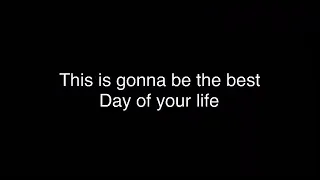 This is gonna be the best
Day of your life